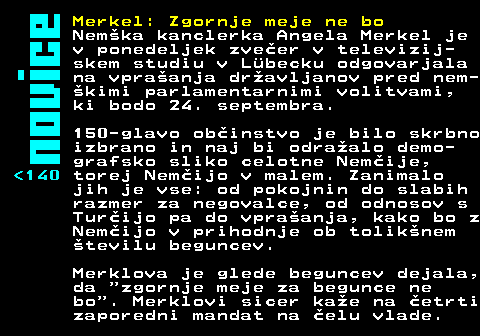 novice
<140

Merkel: Zgornje meje ne bo
Nemška kanclerka Angela Merkel je v ponedeljek zvečer v televizijskem studiu v Lübecku odgovarjala na vprašanja državljanov pred nemškimi parlamentarnimi volitvami, ki bodo 24. septembra.

150-glavo občinstvo je bilo skrbno izbrano in naj bi odražalo demografsko sliko celotne Nemčije, torej Nemčijo v malem. Zanimalo jih je vse: od pokojnin do slabih razmer za negovalce, od odnosov s Turčijo pa do vprašanja, kako bo z Nemčijo v prihodnje ob tolikšnem številu beguncev.

Merklova je glede beguncev dejala, da "zgornje meje za begunce ne bo". Merklovi sicer kaže na četrti zaporedni mandat na čelu vlade.